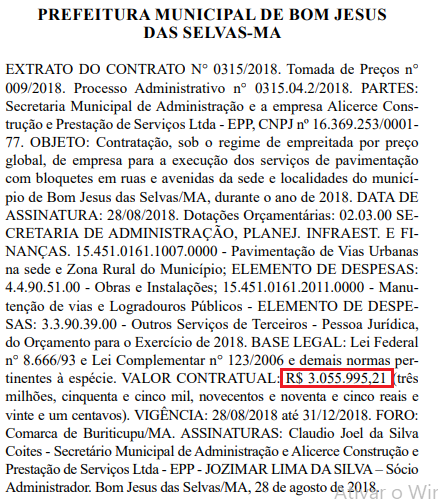 PREFEITURA MUNICIPAL DE BOM JESUS DAS SELVAS-MA

EXTRATO DO CONTRATO N° 0315/2018. Tomada de Preços n° 009/2018. Processo Administrativo n° 0315.04.2/2018. PARTES: Secretaria Municipal de Administração e a empresa Alicerce Construção e Prestação de Serviços Ltda - EPP, CNPJ nº 16.369.253/0001-77. OBJETO: Contratação, sob o regime de empreitada por preço global, de empresa para a execução dos serviços de pavimentação com bloquetes em ruas e avenidas da sede e localidades do município de Bom Jesus das Selvas/MA, durante o ano de 2018. DATA DE ASSINATURA: 28/08/2018. Dotações Orçamentárias: 02.03.00 SECRETARIA DE ADMINISTRAÇÃO, PLANEJ. INFRAEST. E FINANÇAS. 15.451.0161.1007.0000 - Pavimentação de Vias Urbanas na sede e Zona Rural do Município; ELEMENTO DE DESPESAS: 4.4.90.51.00 - Obras e Instalações; 15.451.0161.2011.0000 - Manutenção de vias e Logradouros Públicos - ELEMENTO DE DESPESAS: 3.3.90.39.00 - Outros Serviços de Terceiros - Pessoa Jurídica, do Orçamento para o Exercício de 2018. BASE LEGAL: Lei Federal n° 8.666/93 e Lei Complementar n° 123/2006 e demais normas pertinentes à espécie. VALOR CONTRATUAL: R$ 3.055.995,21 (três milhões, cinquenta e cinco mil, novecentos e noventa e cinco reais e vinte e um centavos). VIGÊNCIA: 28/08/2018 até 31/12/2018. FORO: Comarca de Buriticupu/MA. ASSINATURAS: Claudio Joel da Silva Coites - Secretário Municipal de Administração e Alicerce Construção e Prestação de Serviços Ltda - EPP - JOZIMAR LIMA DA SILVA – Sócio Administrador. Bom Jesus das Selvas/MA, 28 de agosto de 2018.

Ativar o Win